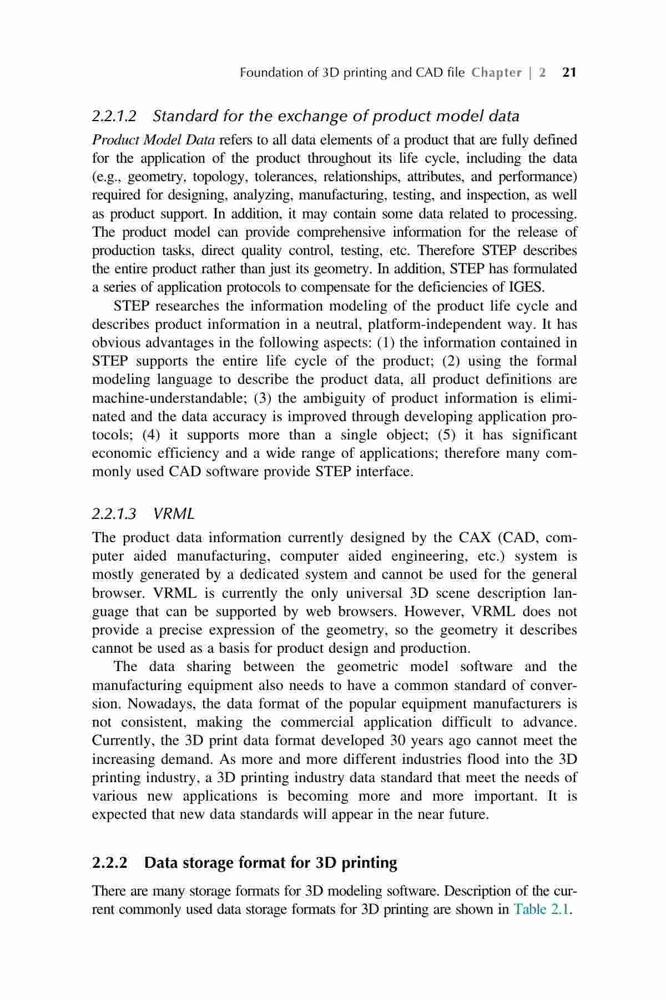 Foundation of 3D printing and CAD file Chapter | 2 21

2.2.1.2 Standard for the exchange of product model data

Product Model Data refers to all data elements of a product that are fully defined for the application of the product throughout its life cycle, including the data (e.g., geometry, topology, tolerances, relationships, attributes, and performance) required for designing, analyzing, manufacturing, testing, and inspection, as well as product support. In addition, it may contain some data related to processing. The product model can provide comprehensive information for the release of production tasks, direct quality control, testing, etc. Therefore STEP describes the entire product rather than just its geometry. In addition, STEP has formulated a series of application protocols to compensate for the deficiencies of IGES.

STEP researches the information modeling of the product life cycle and describes product information in a neutral, platform-independent way. It has obvious advantages in the following aspects: (1) the information contained in STEP supports the entire life cycle of the product; (2) using the formal modeling language to describe the product data, all product definitions are machine-understandable; (3) the ambiguity of product information is eliminated and the data accuracy is improved through developing application protocols; (4) it supports more than a single object; (5) it has significant economic efficiency and a wide range of applications; therefore many commonly used CAD software provide STEP interface.

2.2.1.3 VRML

The product data information currently designed by the CAX (CAD, computer aided manufacturing, computer aided engineering, etc.) system is mostly generated by a dedicated system and cannot be used for the general browser. VRML is currently the only universal 3D scene description language that can be supported by web browsers. However, VRML does not provide a precise expression of the geometry, so the geometry it describes cannot be used as a basis for product design and production.

The data sharing between the geometric model software and the manufacturing equipment also needs to have a common standard of conversion. Nowadays, the data format of the popular equipment manufacturers is not consistent, making the commercial application difficult to advance. Currently, the 3D print data format developed 30 years ago cannot meet the increasing demand. As more and more different industries flood into the 3D printing industry, a 3D printing industry data standard that meet the needs of various new applications is becoming more and more important. It is expected that new data standards will appear in the near future.

2.2.2 Data storage format for 3D printing

There are many storage formats for 3D modeling software. Description of the current commonly used data storage formats for 3D printing are shown in Table 2.1.